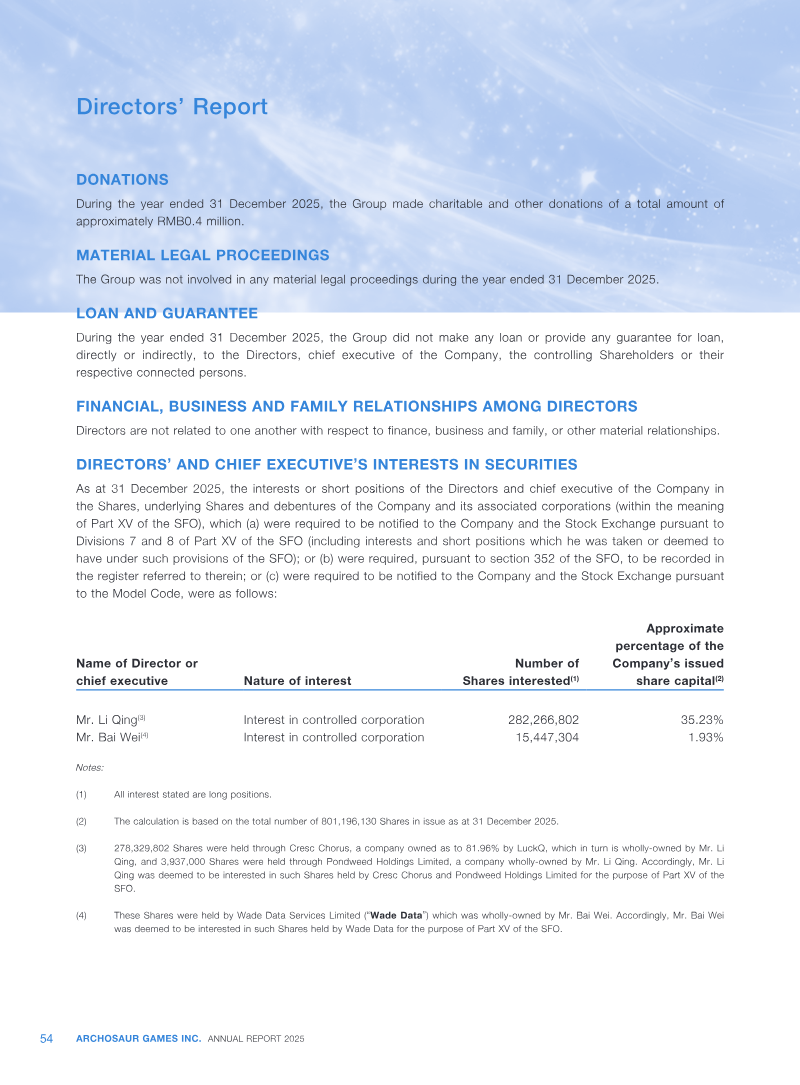 Directors' Report

DONATIONS

During the year ended 31 December 2025, the Group made charitable and other donations of a total amount of approximately RMB0.4 million.

MATERIAL LEGAL PROCEEDINGS

The Group was not involved in any material legal proceedings during the year ended 31 December 2025.

LOAN AND GUARANTEE

During the year ended 31 December 2025, the Group did not make any loan or provide any guarantee for loan, directly or indirectly, to the Directors, chief executive of the Company, the controlling Shareholders or their respective connected persons.

FINANCIAL, BUSINESS AND FAMILY RELATIONSHIPS AMONG DIRECTORS

Directors are not related to one another with respect to finance, business and family, or other material relationships.

DIRECTORS' AND CHIEF EXECUTIVE'S INTERESTS IN SECURITIES

As at 31 December 2025, the interests or short positions of the Directors and chief executive of the Company in the Shares, underlying Shares and debentures of the Company and its associated corporations (within the meaning of Part XV of the SFO), which (a) were required to be notified to the Company and the Stock Exchange pursuant to Divisions 7 and 8 of Part XV of the SFO (including interests and short positions which he was taken or deemed to have under such provisions of the SFO); or (b) were required, pursuant to section 352 of the SFO, to be recorded in the register referred to therein; or (c) were required to be notified to the Company and the Stock Exchange pursuant to the Model Code, were as follows:

| Name of Director or chief executive | Nature of interest | Number of Shares interested$^{(1)}$ | Approximate percentage of the Company's issued share capital$^{(2)}$ |
|---|---|---|---|
| Mr. Li Qing$^{(3)}$ | Interest in controlled corporation | 282,266,802 | 35.23% |
| Mr. Bai Wei$^{(4)}$ | Interest in controlled corporation | 15,447,304 | 1.93% |

Notes:

(1) All interest stated are long positions.

(2) The calculation is based on the total number of 801,196,130 Shares in issue as at 31 December 2025.

(3) 278,329,802 Shares were held through Cresc Chorus, a company owned as to 81.96% by LuckQ, which in turn is wholly-owned by Mr. Li Qing, and 3,937,000 Shares were held through Pondweed Holdings Limited, a company wholly-owned by Mr. Li Qing. Accordingly, Mr. Li Qing was deemed to be interested in such Shares held by Cresc Chorus and Pondweed Holdings Limited for the purpose of Part XV of the SFO.

(4) These Shares were held by Wade Data Services Limited ("Wade Data") which was wholly-owned by Mr. Bai Wei. Accordingly, Mr. Bai Wei was deemed to be interested in such Shares held by Wade Data for the purpose of Part XV of the SFO.

54 ARCHOSAUR GAMES INC. ANNUAL REPORT 2025